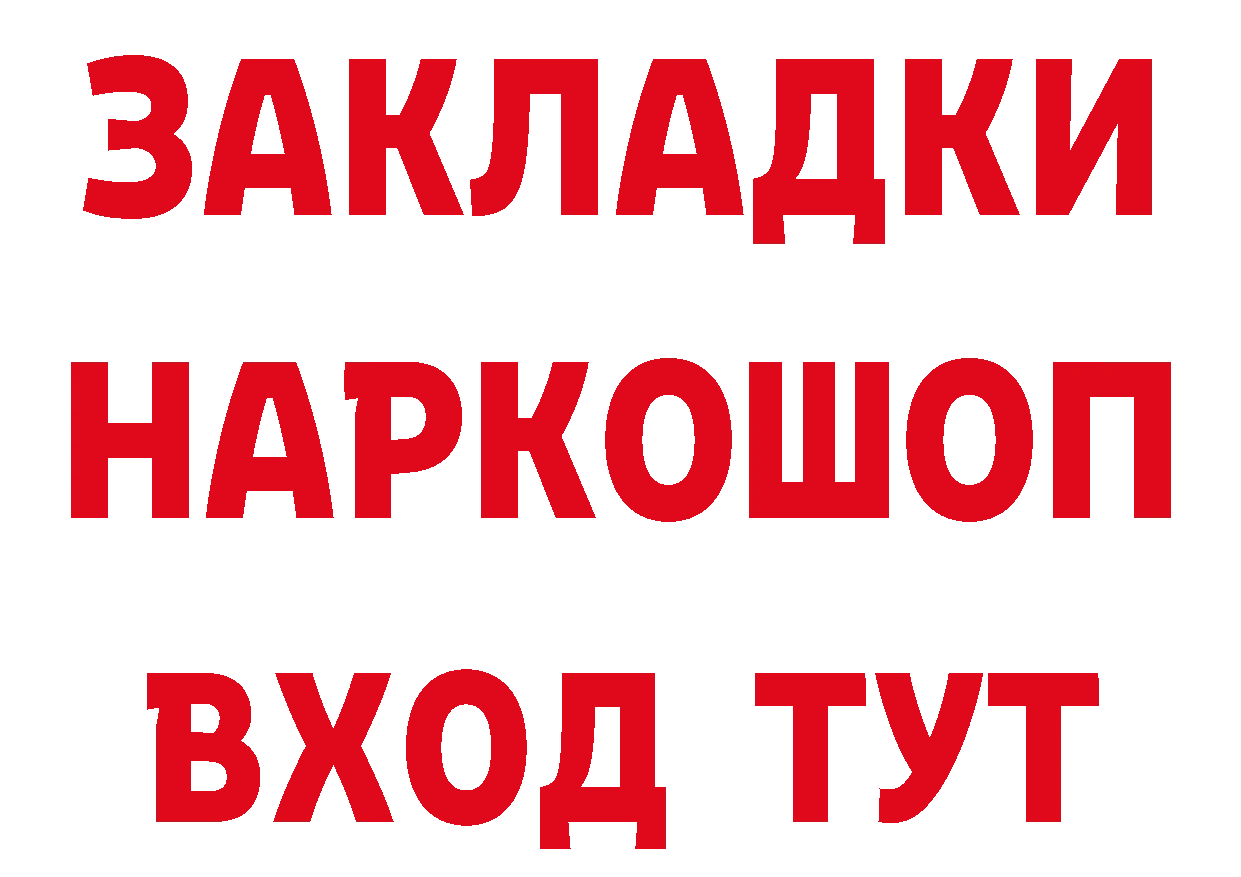 ЗАКЛАДКИ НАРКОШОП
ВХОД ТУТ